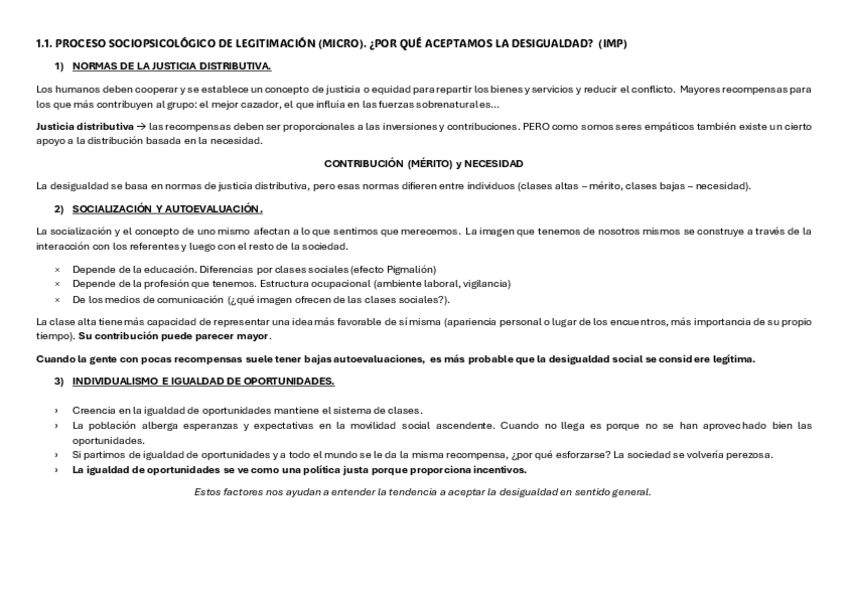 1.1. PROCESO SOCIOPSICOLÓGICO DE LEGITIMACIÓN (MICRO). ¿POR QUÉ ACEPTAMOS LA DESIGUALDAD? (IMP)

1) NORMAS DE LA JUSTICIA DISTRIBUTIVA.

Los humanos deben cooperar y se establece un concepto de justicia o equidad para repartir los bienes y servicios y reducir el conflicto. Mayores recompensas para los que más contribuyen al grupo: el mejor cazador, el que influía en las fuerzas sobrenaturales...

Justicia distributiva → las recompensas deben ser proporcionales a las inversiones y contribuciones. PERO como somos seres empáticos también existe un cierto apoyo a la distribución basada en la necesidad.

CONTRIBUCIÓN (MÉRITO) y NECESIDAD

La desigualdad se basa en normas de justicia distributiva, pero esas normas difieren entre individuos (clases altas – mérito, clases bajas – necesidad).

2) SOCIALIZACIÓN Y AUTOEVALUACIÓN.

La socialización y el concepto de uno mismo afectan a lo que sentimos que merecemos. La imagen que tenemos de nosotros mismos se construye a través de la interacción con los referentes y luego con el resto de la sociedad.

× Depende de la educación. Diferencias por clases sociales (efecto Pigmalión)
× Depende de la profesión que tenemos. Estructura ocupacional (ambiente laboral, vigilancia)
× De los medios de comunicación (¿qué imagen ofrecen de las clases sociales?).

La clase alta tiene más capacidad de representar una idea más favorable de sí misma (apariencia personal o lugar de los encuentros, más importancia de su propio tiempo). Su contribución puede parecer mayor.

Cuando la gente con pocas recompensas suele tener bajas autoevaluaciones, es más probable que la desigualdad social se considere legítima.

3) INDIVIDUALISMO E IGUALDAD DE OPORTUNIDADES.

› Creencia en la igualdad de oportunidades mantiene el sistema de clases.
› La población alberga esperanzas y expectativas en la movilidad social ascendente. Cuando no llega es porque no se han aprovechado bien las oportunidades.
› Si partimos de igualdad de oportunidades y a todo el mundo se le da la misma recompensa, ¿por qué esforzarse? La sociedad se volvería perezosa.
› La igualdad de oportunidades se ve como una política justa porque proporciona incentivos.

Estos factores nos ayudan a entender la tendencia a aceptar la desigualdad en sentido general.